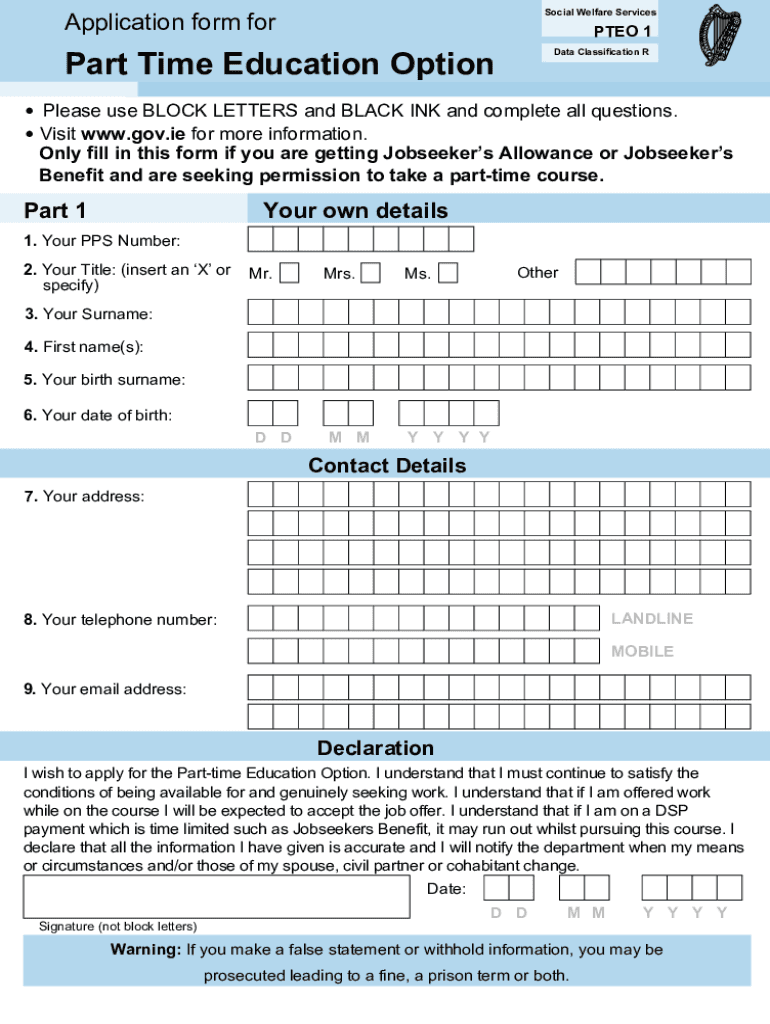 Application form for

Part Time Education Option

Social Welfare Services

PTEO 1

Data Classification R

• Please use BLOCK LETTERS and BLACK INK and complete all questions.
• Visit www.gov.ie for more information.
Only fill in this form if you are getting Jobseeker's Allowance or Jobseeker's Benefit and are seeking permission to take a part-time course.

Part 1

Your own details

1. Your PPS Number:

2. Your Title: (insert an 'X' or specify)

Mr.

Mrs.

Ms.

Other

3. Your Surname:

4. First name(s):

5. Your birth surname:

6. Your date of birth:

D D M M Y Y Y Y

Contact Details

7. Your address:

8. Your telephone number:

LANDLINE

MOBILE

9. Your email address:

Declaration

I wish to apply for the Part-time Education Option. I understand that I must continue to satisfy the conditions of being available for and genuinely seeking work. I understand that if I am offered work while on the course I will be expected to accept the job offer. I understand that if I am on a DSP payment which is time limited such as Jobseekers Benefit, it may run out whilst pursuing this course. I declare that all the information I have given is accurate and I will notify the department when my means or circumstances and/or those of my spouse, civil partner or cohabitant change.

Date:

D D M M Y Y Y Y

Signature (not block letters)

Warning: If you make a false statement or withhold information, you may be prosecuted leading to a fine, a prison term or both.